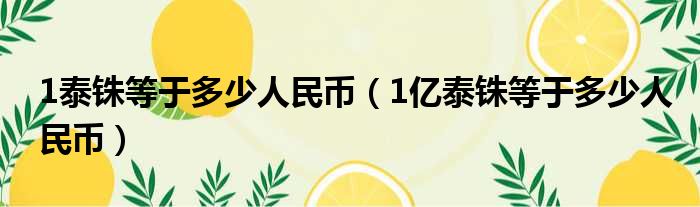 1泰铢等于多少人民币（1亿泰铢等于多少人民币）